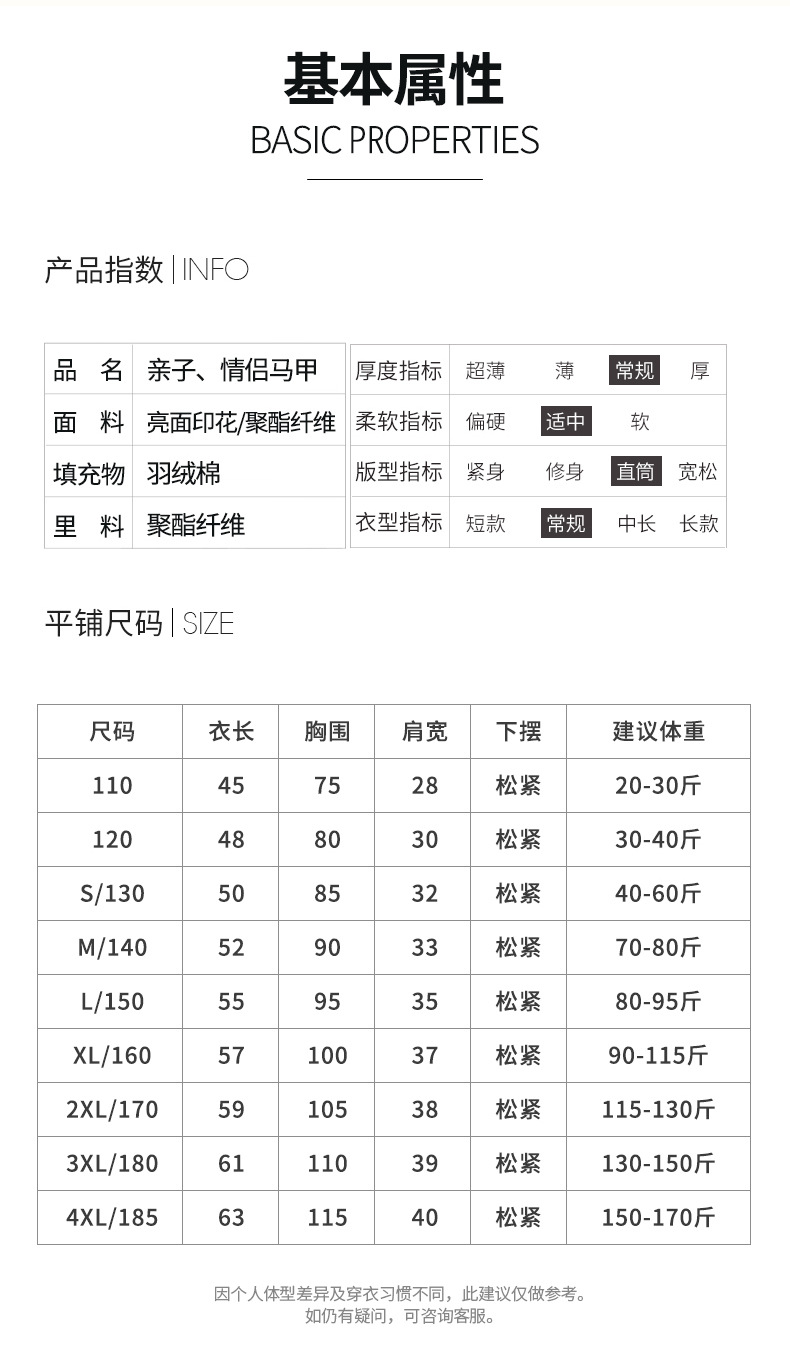 基本属性
BASIC PROPERTIES

产品指数 | INFO

| 品　名 | 亲子、情侣马甲 |
|---|---|
| 面　料 | 亮面印花/聚酯纤维 |
| 填充物 | 羽绒棉 |
| 里　料 | 聚酯纤维 |

| 厚度指标 | 超薄 | 薄 | 常规 | 厚 |
|---|---|---|---|---|
| 柔软指标 | 偏硬 | 适中 | 软 | |
| 版型指标 | 紧身 | 修身 | 直筒 | 宽松 |
| 衣型指标 | 短款 | 常规 | 中长 | 长款 |

平铺尺码 | SIZE

| 尺码 | 衣长 | 胸围 | 肩宽 | 下摆 | 建议体重 |
|---|---|---|---|---|---|
| 110 | 45 | 75 | 28 | 松紧 | 20-30斤 |
| 120 | 48 | 80 | 30 | 松紧 | 30-40斤 |
| S/130 | 50 | 85 | 32 | 松紧 | 40-60斤 |
| M/140 | 52 | 90 | 33 | 松紧 | 70-80斤 |
| L/150 | 55 | 95 | 35 | 松紧 | 80-95斤 |
| XL/160 | 57 | 100 | 37 | 松紧 | 90-115斤 |
| 2XL/170 | 59 | 105 | 38 | 松紧 | 115-130斤 |
| 3XL/180 | 61 | 110 | 39 | 松紧 | 130-150斤 |
| 4XL/185 | 63 | 115 | 40 | 松紧 | 150-170斤 |

因个人体型差异及穿衣习惯不同，此建议仅做参考。
如仍有疑问，可咨询客服。